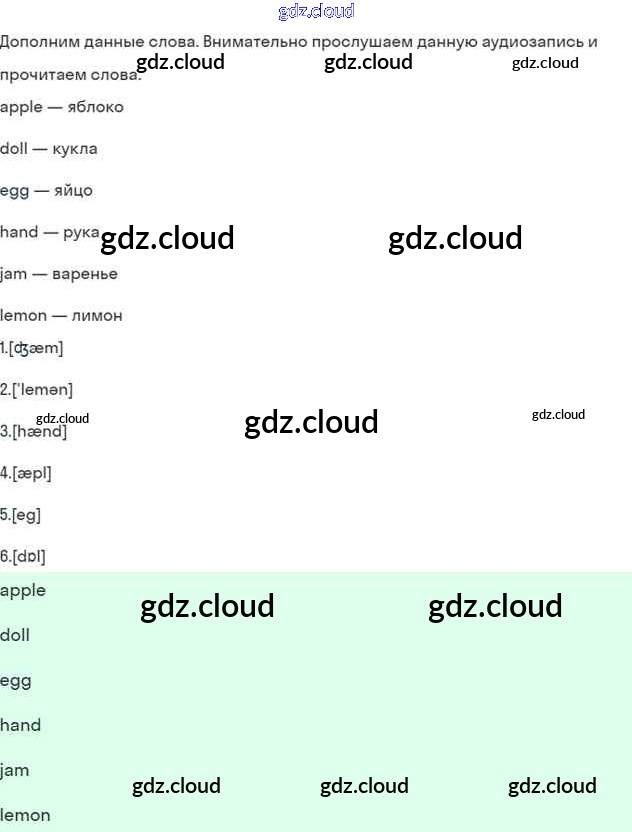 Дополним данные слова. Внимательно прослушаем данную аудиозапись и прочитаем слова.

apple — яблоко

doll — кукла

egg — яйцо

hand — рука

jam — варенье

lemon — лимон

1.[ʤæm]

2.['lemən]

3.[hænd]

4.[æpl]

5.[eg]

6.[dɒl]

apple

doll

egg

hand

jam

lemon

gdz.cloud